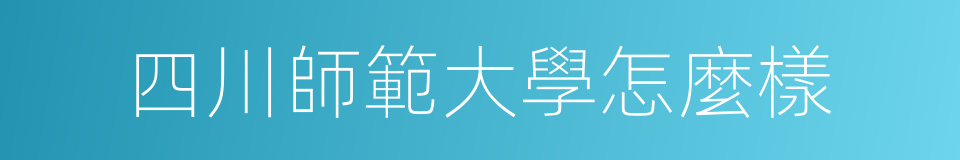 四川師範大學怎麼樣